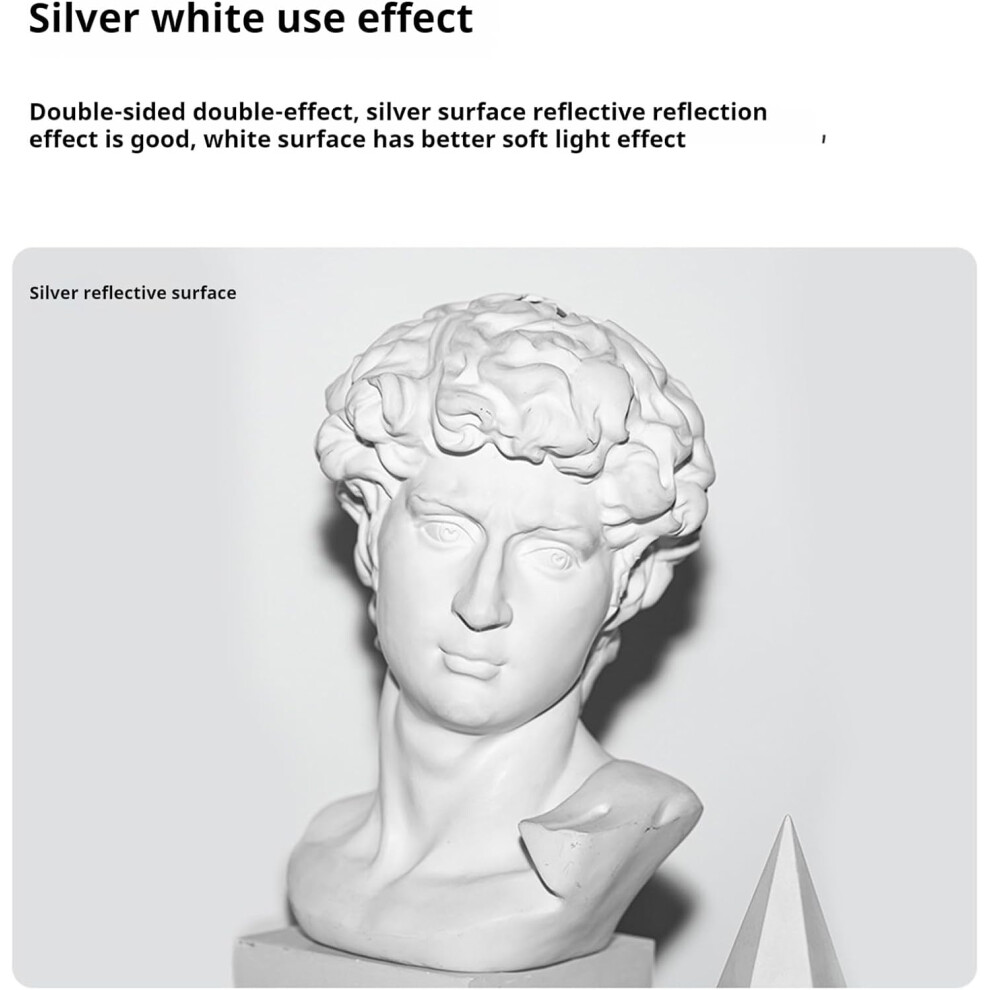 Silver white use effect

Double-sided double-effect, silver surface reflective reflection effect is good, white surface has better soft light effect

Silver reflective surface